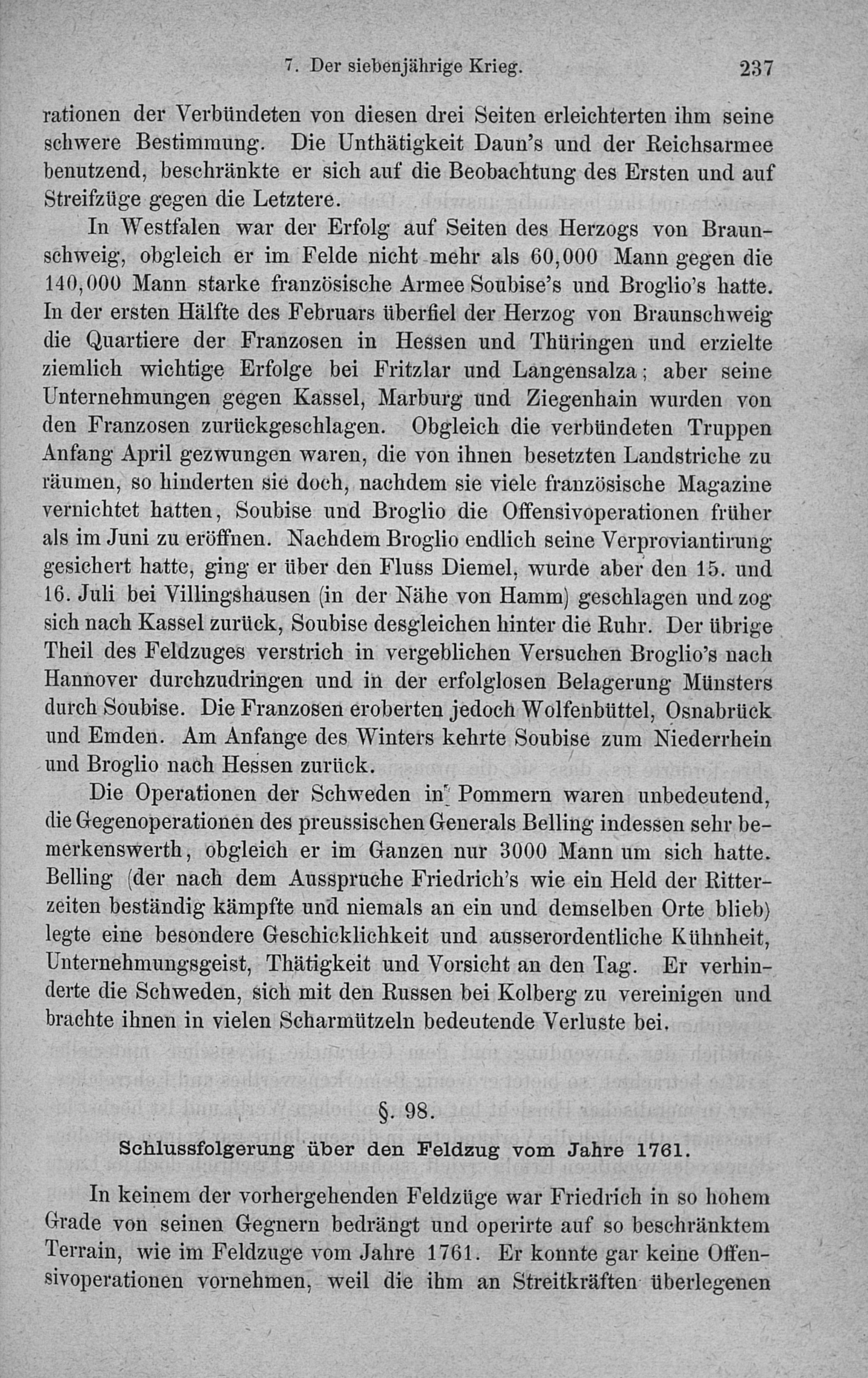 7. Der siebenjährige Krieg. 237

rationen der Verbündeten von diesen drei Seiten erleichterten ihm seine schwere Bestimmung. Die Unthätigkeit Daun's und der Reichsarmee benutzend, beschränkte er sich auf die Beobachtung des Ersten und auf Streifzüge gegen die Letztere.

In Westfalen war der Erfolg auf Seiten des Herzogs von Braunschweig, obgleich er im Felde nicht mehr als 60,000 Mann gegen die 140,000 Mann starke französische Armee Soubise's und Broglio's hatte. In der ersten Hälfte des Februars überfiel der Herzog von Braunschweig die Quartiere der Franzosen in Hessen und Thüringen und erzielte ziemlich wichtige Erfolge bei Fritzlar und Langensalza; aber seine Unternehmungen gegen Kassel, Marburg und Ziegenhain wurden von den Franzosen zurückgeschlagen. Obgleich die verbündeten Truppen Anfang April gezwungen waren, die von ihnen besetzten Landstriche zu räumen, so hinderten sie doch, nachdem sie viele französische Magazine vernichtet hatten, Soubise und Broglio die Offensivoperationen früher als im Juni zu eröffnen. Nachdem Broglio endlich seine Verproviantirung gesichert hatte, ging er über den Fluss Diemel, wurde aber den 15. und 16. Juli bei Villingshausen (in der Nähe von Hamm) geschlagen und zog sich nach Kassel zurück, Soubise desgleichen hinter die Ruhr. Der übrige Theil des Feldzuges verstrich in vergeblichen Versuchen Broglio's nach Hannover durchzudringen und in der erfolglosen Belagerung Münsters durch Soubise. Die Franzosen eroberten jedoch Wolfenbüttel, Osnabrück und Emden. Am Anfange des Winters kehrte Soubise zum Niederrhein und Broglio nach Hessen zurück.

Die Operationen der Schweden in Pommern waren unbedeutend, die Gegenoperationen des preussischen Generals Belling indessen sehr bemerkenswerth, obgleich er im Ganzen nur 3000 Mann um sich hatte. Belling (der nach dem Ausspruche Friedrich's wie ein Held der Ritterzeiten beständig kämpfte und niemals an ein und demselben Orte blieb) legte eine besondere Geschicklichkeit und ausserordentliche Kühnheit, Unternehmungsgeist, Thätigkeit und Vorsicht an den Tag. Er verhinderte die Schweden, sich mit den Russen bei Kolberg zu vereinigen und brachte ihnen in vielen Scharmützeln bedeutende Verluste bei.

§. 98.

Schlussfolgerung über den Feldzug vom Jahre 1761.

In keinem der vorhergehenden Feldzüge war Friedrich in so hohem Grade von seinen Gegnern bedrängt und operirte auf so beschränktem Terrain, wie im Feldzuge vom Jahre 1761. Er konnte gar keine Offensivoperationen vornehmen, weil die ihm an Streitkräften überlegenen